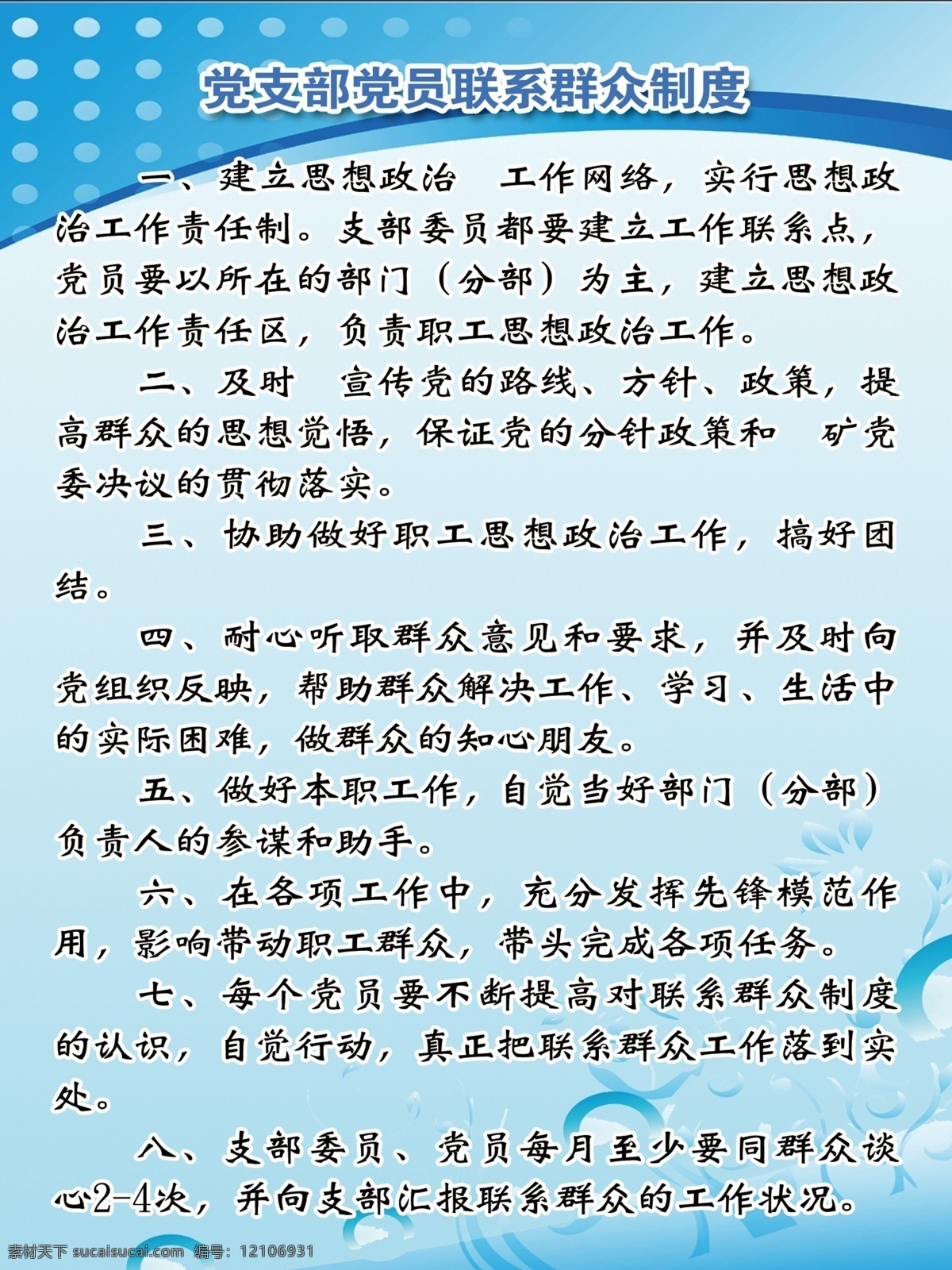 党支部党员联系群众制度

一、建立思想政治　工作网络，实行思想政治工作责任制。支部委员都要建立工作联系点，党员要以所在的部门（分部）为主，建立思想政治工作责任区，负责职工思想政治工作。

二、及时　宣传党的路线、方针、政策，提高群众的思想觉悟，保证党的分针政策和　矿党委决议的贯彻落实。

三、协助做好职工思想政治工作，搞好团结。

四、耐心听取群众意见和要求，并及时向党组织反映，帮助群众解决工作、学习、生活中的实际困难，做群众的知心朋友。

五、做好本职工作，自觉当好部门（分部）负责人的参谋和助手。

六、在各项工作中，充分发挥先锋模范作用，影响带动职工群众，带头完成各项任务。

七、每个党员要不断提高对联系群众制度的认识，自觉行动，真正把联系群众工作落到实处。

八、支部委员、党员每月至少要同群众谈心2-4次，并向支部汇报联系群众的工作状况。

素材天下 sucaisucai.com 编号：12106931